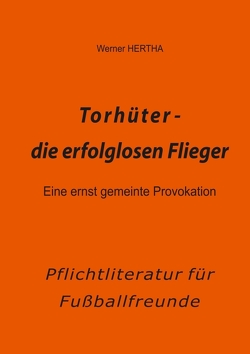 Werner HERTHA

Torhüter -
die erfolglosen Flieger

Eine ernst gemeinte Provokation

Pflichtliteratur für
Fußballfreunde